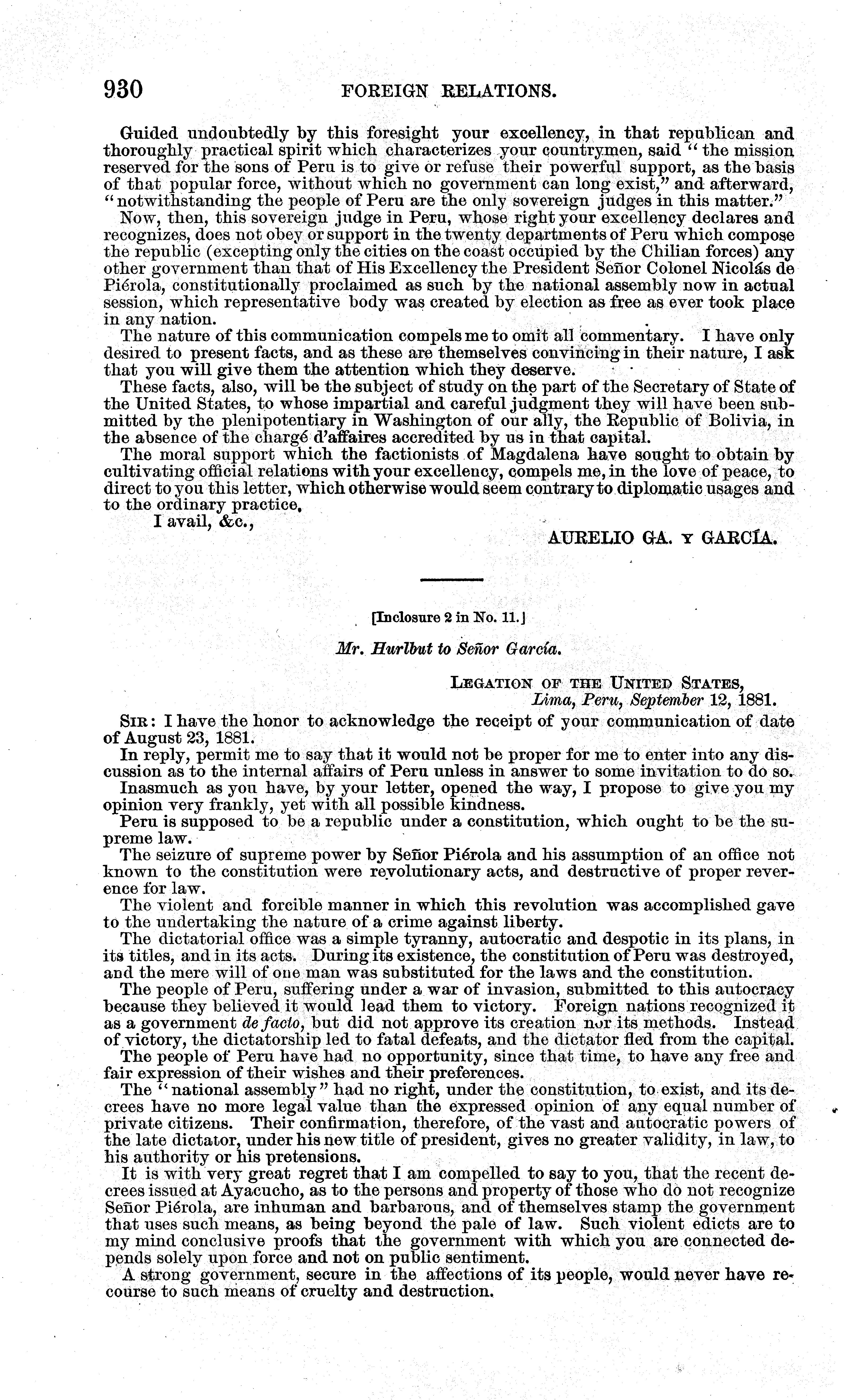 930 FOREIGN RELATIONS.

Guided undoubtedly by this foresight your excellency, in that republican and thoroughly practical spirit which characterizes your countrymen, said "the mission reserved for the sons of Peru is to give or refuse their powerful support, as the basis of that popular force, without which no government can long exist," and afterward, "notwithstanding the people of Peru are the only sovereign judges in this matter."

Now, then, this sovereign judge in Peru, whose right your excellency declares and recognizes, does not obey or support in the twenty departments of Peru which compose the republic (excepting only the cities on the coast occupied by the Chilian forces) any other government than that of His Excellency the President Señor Colonel Nicolás de Piérola, constitutionally proclaimed as such by the national assembly now in actual session, which representative body was created by election as free as ever took place in any nation.

The nature of this communication compels me to omit all commentary. I have only desired to present facts, and as these are themselves convincing in their nature, I ask that you will give them the attention which they deserve.

These facts, also, will be the subject of study on the part of the Secretary of State of the United States, to whose impartial and careful judgment they will have been submitted by the plenipotentiary in Washington of our ally, the Republic of Bolivia, in the absence of the chargé d'affaires accredited by us in that capital.

The moral support which the factionists of Magdalena have sought to obtain by cultivating official relations with your excellency, compels me, in the love of peace, to direct to you this letter, which otherwise would seem contrary to diplomatic usages and to the ordinary practice.

I avail, &c.,

AURELIO GA. Y GARCÍA.

[Inclosure 2 in No. 11.]

Mr. Hurlbut to Señor García.

LEGATION OF THE UNITED STATES,
Lima, Peru, September 12, 1881.

SIR: I have the honor to acknowledge the receipt of your communication of date of August 23, 1881.

In reply, permit me to say that it would not be proper for me to enter into any discussion as to the internal affairs of Peru unless in answer to some invitation to do so.

Inasmuch as you have, by your letter, opened the way, I propose to give you my opinion very frankly, yet with all possible kindness.

Peru is supposed to be a republic under a constitution, which ought to be the supreme law.

The seizure of supreme power by Señor Piérola and his assumption of an office not known to the constitution were revolutionary acts, and destructive of proper reverence for law.

The violent and forcible manner in which this revolution was accomplished gave to the undertaking the nature of a crime against liberty.

The dictatorial office was a simple tyranny, autocratic and despotic in its plans, in its titles, and in its acts. During its existence, the constitution of Peru was destroyed, and the mere will of one man was substituted for the laws and the constitution.

The people of Peru, suffering under a war of invasion, submitted to this autocracy because they believed it would lead them to victory. Foreign nations recognized it as a government de facto, but did not approve its creation nor its methods. Instead of victory, the dictatorship led to fatal defeats, and the dictator fled from the capital.

The people of Peru have had no opportunity, since that time, to have any free and fair expression of their wishes and their preferences.

The "national assembly" had no right, under the constitution, to exist, and its decrees have no more legal value than the expressed opinion of any equal number of private citizens. Their confirmation, therefore, of the vast and autocratic powers of the late dictator, under his new title of president, gives no greater validity, in law, to his authority or his pretensions.

It is with very great regret that I am compelled to say to you, that the recent decrees issued at Ayacucho, as to the persons and property of those who do not recognize Señor Piérola, are inhuman and barbarous, and of themselves stamp the government that uses such means, as being beyond the pale of law. Such violent edicts are to my mind conclusive proofs that the government with which you are connected depends solely upon force and not on public sentiment.

A strong government, secure in the affections of its people, would never have recourse to such means of cruelty and destruction.